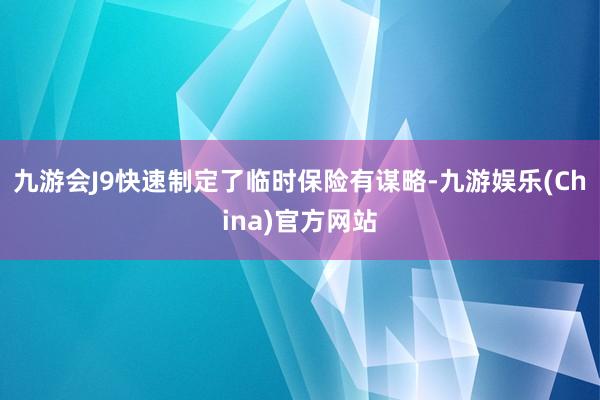 九游会J9快速制定了临时保险有谋略-九游娱乐(China)官方网站